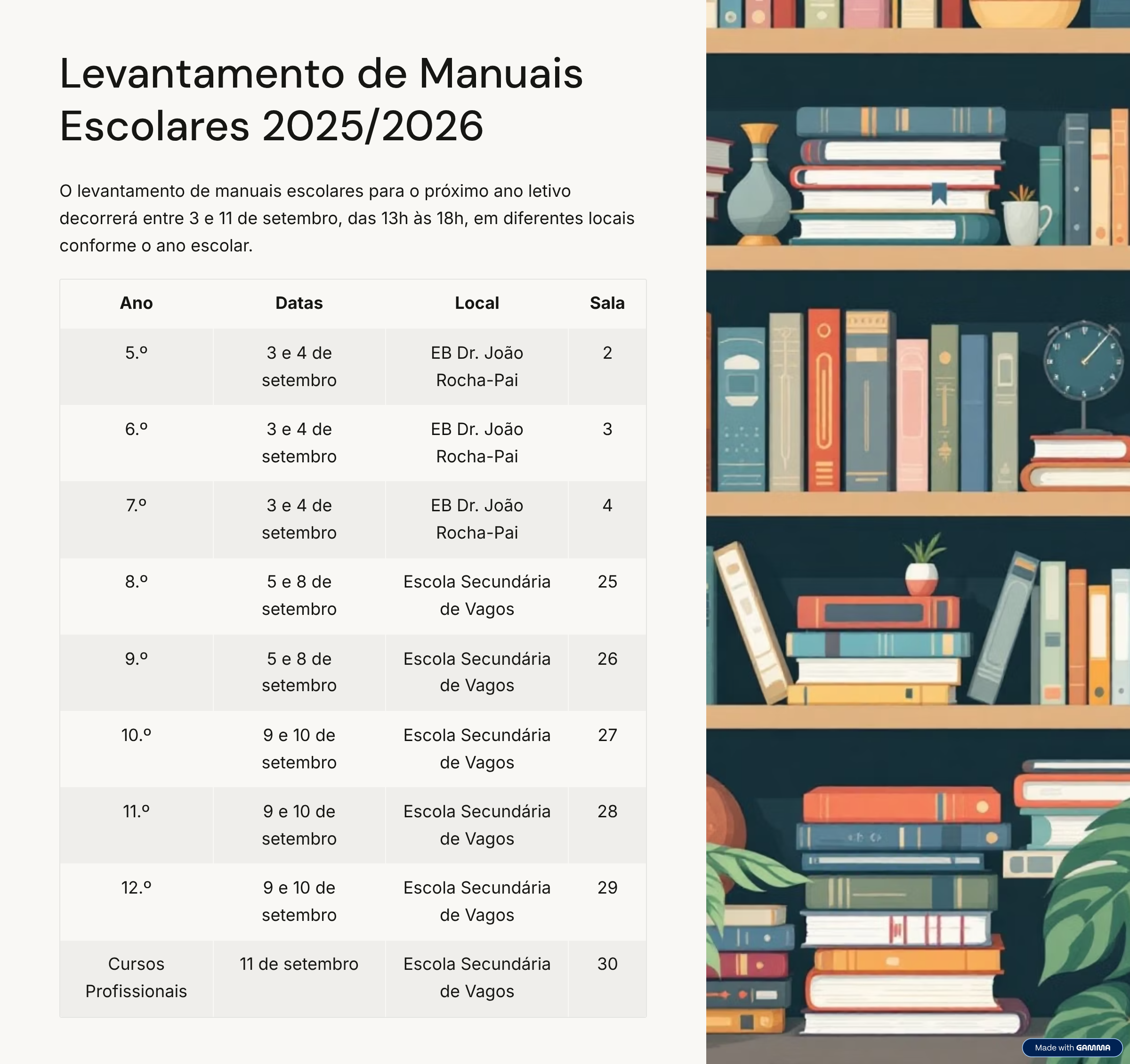 Levantamento de Manuais Escolares 2025/2026

O levantamento de manuais escolares para o próximo ano letivo decorrerá entre 3 e 11 de setembro, das 13h às 18h, em diferentes locais conforme o ano escolar.

| Ano | Datas | Local | Sala |
|---|---|---|---|
| 5.º | 3 e 4 de setembro | EB Dr. João Rocha-Pai | 2 |
| 6.º | 3 e 4 de setembro | EB Dr. João Rocha-Pai | 3 |
| 7.º | 3 e 4 de setembro | EB Dr. João Rocha-Pai | 4 |
| 8.º | 5 e 8 de setembro | Escola Secundária de Vagos | 25 |
| 9.º | 5 e 8 de setembro | Escola Secundária de Vagos | 26 |
| 10.º | 9 e 10 de setembro | Escola Secundária de Vagos | 27 |
| 11.º | 9 e 10 de setembro | Escola Secundária de Vagos | 28 |
| 12.º | 9 e 10 de setembro | Escola Secundária de Vagos | 29 |
| Cursos Profissionais | 11 de setembro | Escola Secundária de Vagos | 30 |

Made with GAMMA